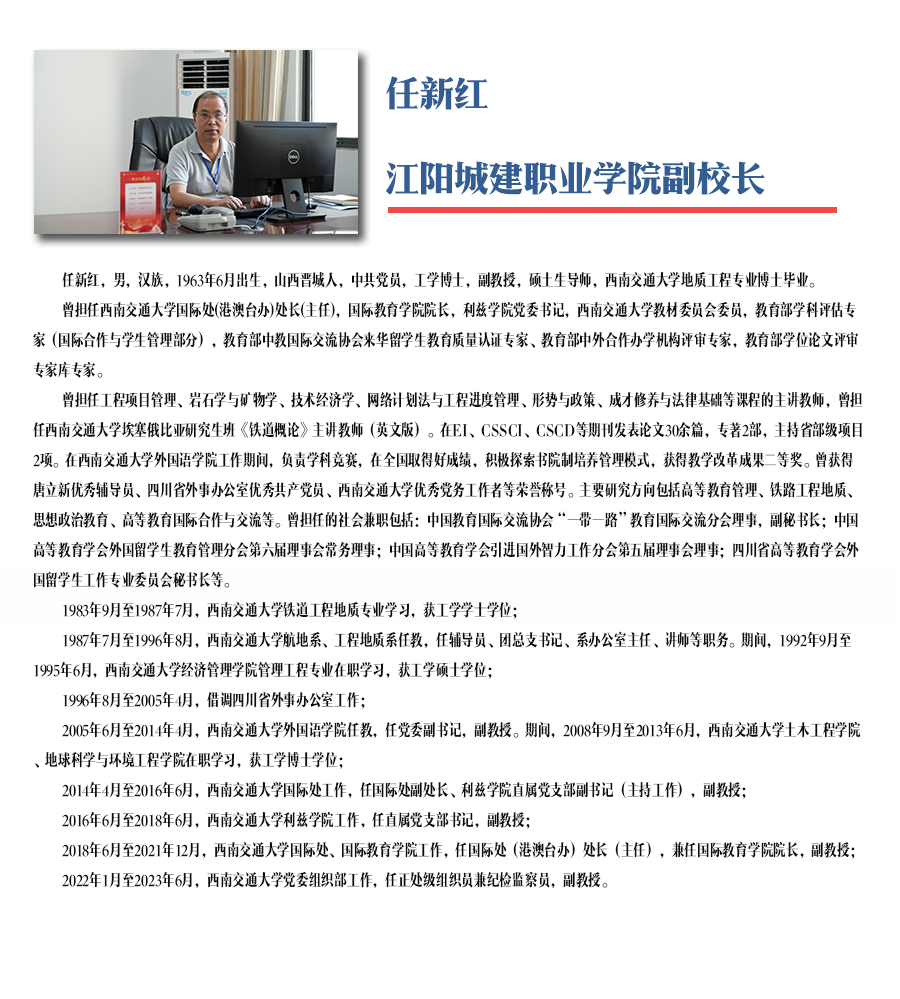 任新红

江阳城建职业学院副校长

任新红，男，汉族，1963年6月出生，山西晋城人，中共党员，工学博士，副教授，硕士生导师，西南交通大学地质工程专业博士毕业。

曾担任西南交通大学国际处(港澳台办)处长(主任)，国际教育学院院长，利兹学院党委书记，西南交通大学教材委员会委员，教育部学科评估专家（国际合作与学生管理部分），教育部中教国际交流协会来华留学生教育质量认证专家、教育部中外合作办学机构评审专家，教育部学位论文评审专家库专家。

曾担任工程项目管理、岩石学与矿物学、技术经济学、网络计划法与工程进度管理、形势与政策、成才修养与法律基础等课程的主讲教师，曾担任西南交通大学埃塞俄比亚研究生班《铁道概论》主讲教师（英文版）。在EI、CSSCI、CSCD等期刊发表论文30余篇，专著2部，主持省部级项目2项。在西南交通大学外国语学院工作期间，负责学科竞赛，在全国取得好成绩，积极探索书院制培养管理模式，获得教学改革成果二等奖。曾获得唐立新优秀辅导员、四川省外事办公室优秀共产党员、西南交通大学优秀党务工作者等荣誉称号。主要研究方向包括高等教育管理、铁路工程地质、思想政治教育、高等教育国际合作与交流等。曾担任的社会兼职包括：中国教育国际交流协会“一带一路”教育国际交流分会理事，副秘书长；中国高等教育学会外国留学生教育管理分会第六届理事会常务理事；中国高等教育学会引进国外智力工作分会第五届理事会理事；四川省高等教育学会外国留学生工作专业委员会秘书长等。

1983年9月至1987年7月，西南交通大学铁道工程地质专业学习，获工学学士学位；

1987年7月至1996年8月，西南交通大学航地系、工程地质系任教，任辅导员、团总支书记、系办公室主任、讲师等职务。期间，1992年9月至1995年6月，西南交通大学经济管理学院管理工程专业在职学习，获工学硕士学位；

1996年8月至2005年4月，借调四川省外事办公室工作；

2005年6月至2014年4月，西南交通大学外国语学院任教，任党委副书记，副教授。期间，2008年9月至2013年6月，西南交通大学土木工程学院、地球科学与环境工程学院在职学习，获工学博士学位；

2014年4月至2016年6月，西南交通大学国际处工作，任国际处副处长、利兹学院直属党支部副书记（主持工作），副教授；

2016年6月至2018年6月，西南交通大学利兹学院工作，任直属党支部书记，副教授；

2018年6月至2021年12月，西南交通大学国际处、国际教育学院工作，任国际处（港澳台办）处长（主任），兼任国际教育学院院长，副教授；

2022年1月至2023年6月，西南交通大学党委组织部工作，任正处级组织员兼纪检监察员，副教授。